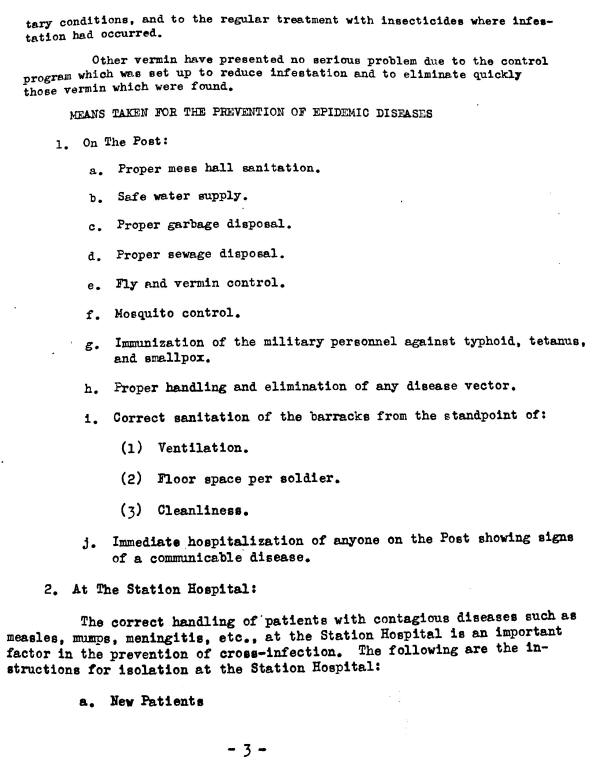 tary conditions, and to the regular treatment with insecticides where infestation had occurred.

Other vermin have presented no serious problem due to the control program which was set up to reduce infestation and to eliminate quickly those vermin which were found.

MEANS TAKEN FOR THE PREVENTION OF EPIDEMIC DISEASES

1. On The Post:

a. Proper mess hall sanitation.

b. Safe water supply.

c. Proper garbage disposal.

d. Proper sewage disposal.

e. Fly and vermin control.

f. Mosquito control.

g. Immunization of the military personnel against typhoid, tetanus, and smallpox.

h. Proper handling and elimination of any disease vector.

i. Correct sanitation of the barracks from the standpoint of:

(1) Ventilation.

(2) Floor space per soldier.

(3) Cleanliness.

j. Immediate hospitalization of anyone on the Post showing signs of a communicable disease.

2. At The Station Hospital:

The correct handling of patients with contagious diseases such as measles, mumps, meningitis, etc., at the Station Hospital is an important factor in the prevention of cross-infection. The following are the instructions for isolation at the Station Hospital:

a. New Patients

- 3 -